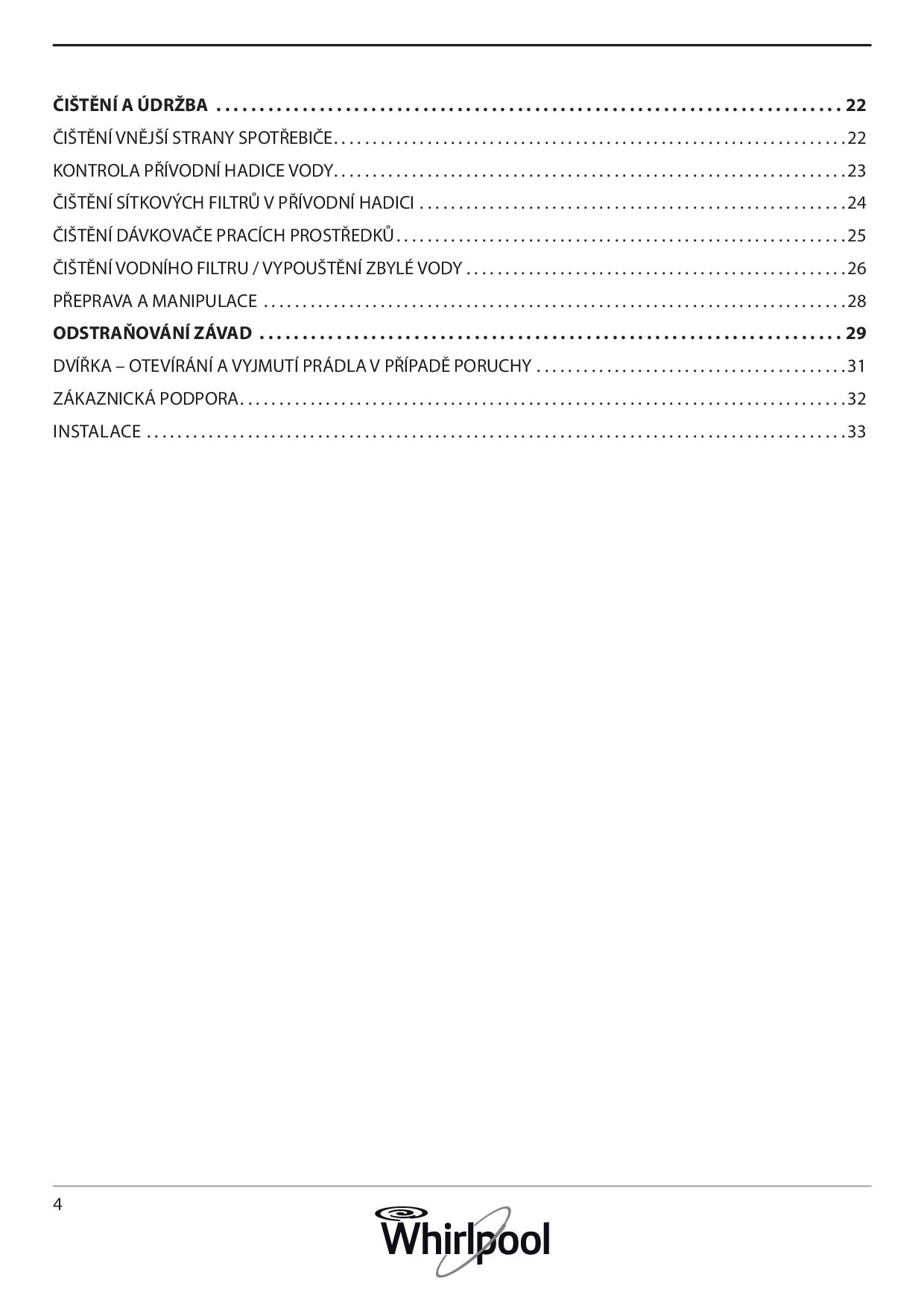 ČIŠTĚNÍ A ÚDRŽBA 22
ČIŠTĚNÍ VNĚJŠÍ STRANY SPOTŘEBIČE 22
KONTROLA PŘÍVODNÍ HADICE VODY 23
ČIŠTĚNÍ SÍTKOVÝCH FILTRŮ V PŘÍVODNÍ HADICI 24
ČIŠTĚNÍ DÁVKOVAČE PRACÍCH PROSTŘEDKŮ 25
ČIŠTĚNÍ VODNÍHO FILTRU / VYPOUŠTĚNÍ ZBYLÉ VODY 26
PŘEPRAVA A MANIPULACE 28
ODSTRAŇOVÁNÍ ZÁVAD 29
DVÍŘKA – OTEVÍRÁNÍ A VYJMUTÍ PRÁDLA V PŘÍPADĚ PORUCHY 31
ZÁKAZNICKÁ PODPORA 32
INSTALACE 33

4

Whirlpool